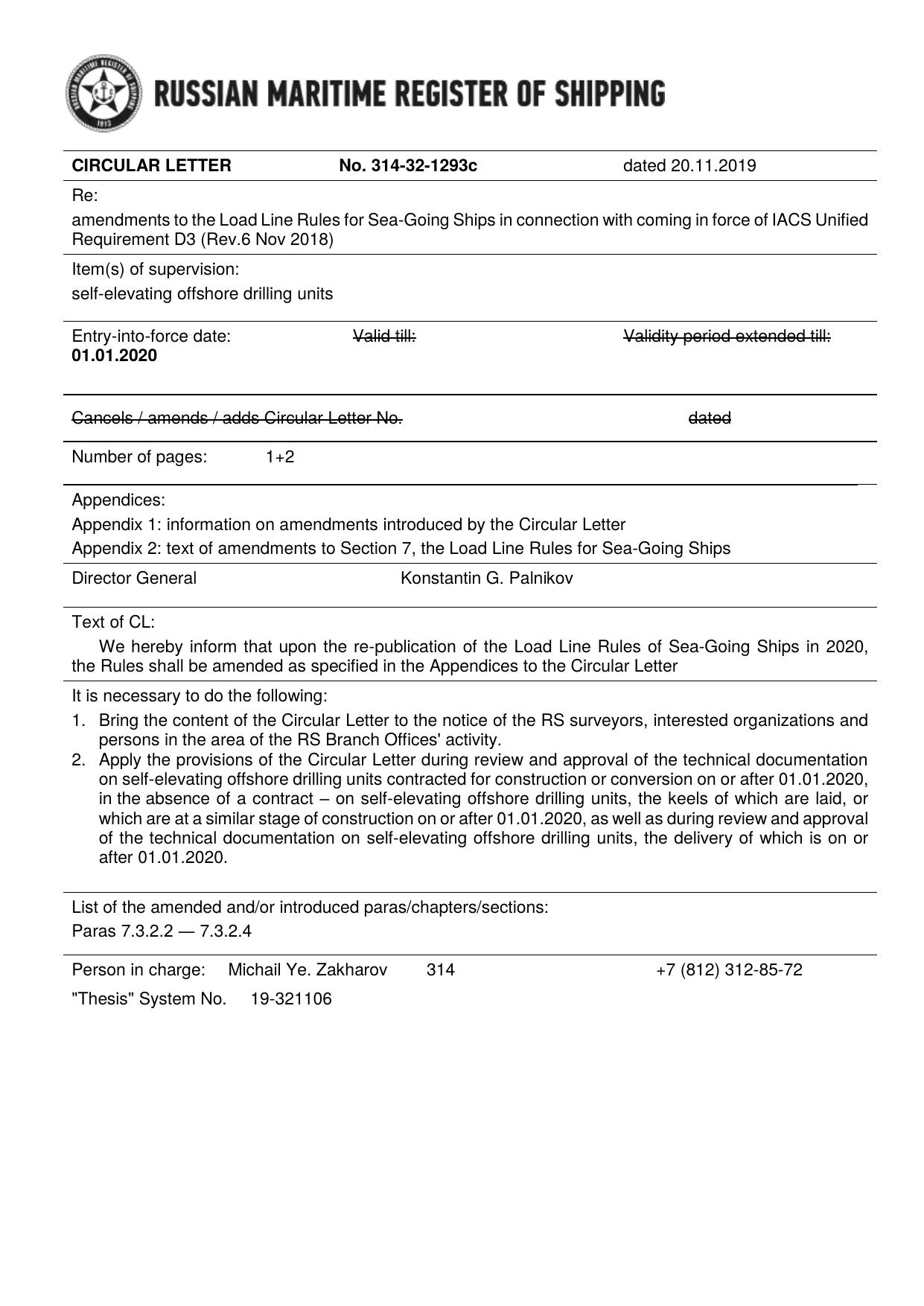 RUSSIAN MARITIME REGISTER OF SHIPPING

CIRCULAR LETTER No. 314-32-1293c dated 20.11.2019

Re:
amendments to the Load Line Rules for Sea-Going Ships in connection with coming in force of IACS Unified Requirement D3 (Rev.6 Nov 2018)

Item(s) of supervision:
self-elevating offshore drilling units

Entry-into-force date: 01.01.2020 Valid till: Validity period extended till:

Cancels / amends / adds Circular Letter No. dated

Number of pages: 1+2

Appendices:
Appendix 1: information on amendments introduced by the Circular Letter
Appendix 2: text of amendments to Section 7, the Load Line Rules for Sea-Going Ships

Director General Konstantin G. Palnikov

Text of CL:
We hereby inform that upon the re-publication of the Load Line Rules of Sea-Going Ships in 2020, the Rules shall be amended as specified in the Appendices to the Circular Letter

It is necessary to do the following:
1. Bring the content of the Circular Letter to the notice of the RS surveyors, interested organizations and persons in the area of the RS Branch Offices' activity.
2. Apply the provisions of the Circular Letter during review and approval of the technical documentation on self-elevating offshore drilling units contracted for construction or conversion on or after 01.01.2020, in the absence of a contract – on self-elevating offshore drilling units, the keels of which are laid, or which are at a similar stage of construction on or after 01.01.2020, as well as during review and approval of the technical documentation on self-elevating offshore drilling units, the delivery of which is on or after 01.01.2020.

List of the amended and/or introduced paras/chapters/sections:
Paras 7.3.2.2 — 7.3.2.4

Person in charge: Michail Ye. Zakharov 314 +7 (812) 312-85-72
"Thesis" System No. 19-321106